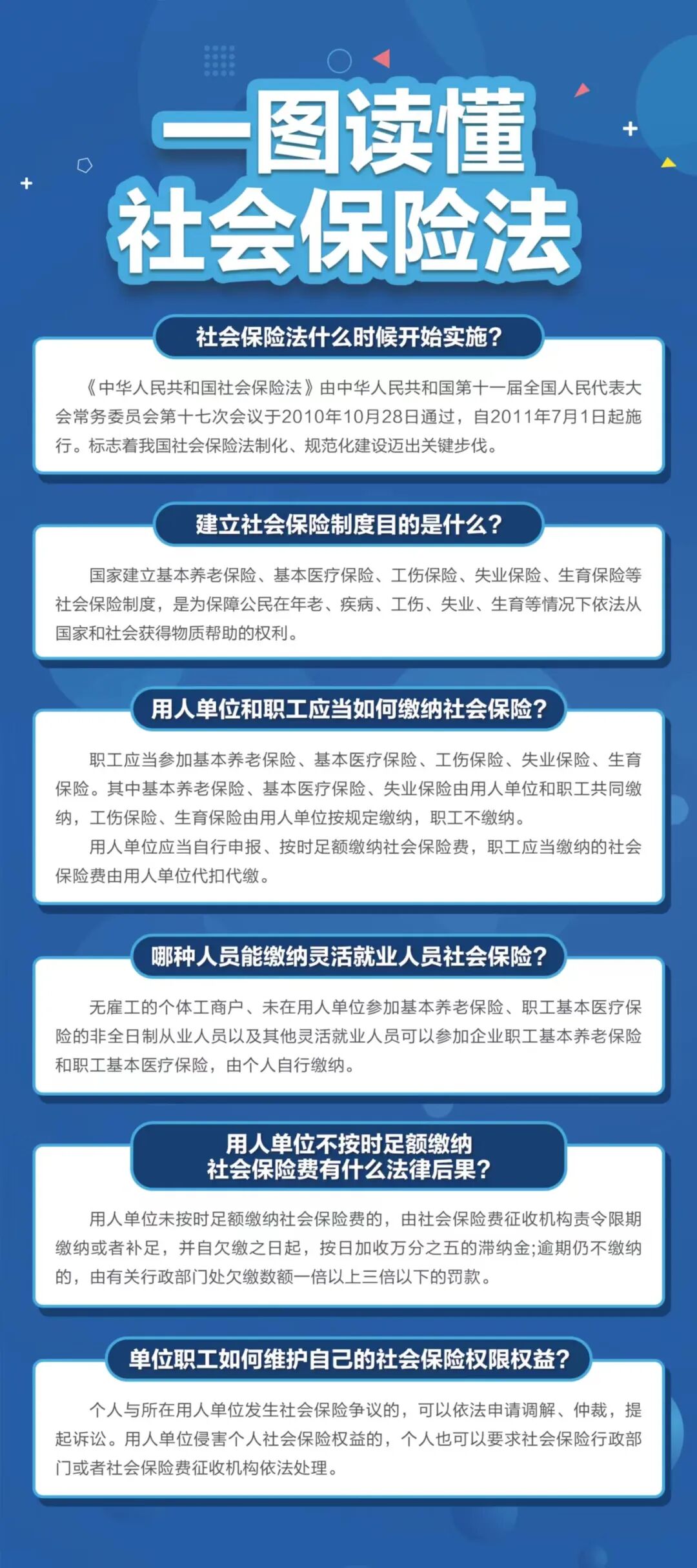 一图读懂
社会保险法

社会保险法什么时候开始实施?

《中华人民共和国社会保险法》由中华人民共和国第十一届全国人民代表大会常务委员会第十七次会议于2010年10月28日通过，自2011年7月1日起施行。标志着我国社会保险法制化、规范化建设迈出关键步伐。

建立社会保险制度目的是什么?

国家建立基本养老保险、基本医疗保险、工伤保险、失业保险、生育保险等社会保险制度，是为保障公民在年老、疾病、工伤、失业、生育等情况下依法从国家和社会获得物质帮助的权利。

用人单位和职工应当如何缴纳社会保险?

职工应当参加基本养老保险、基本医疗保险、工伤保险、失业保险、生育保险。其中基本养老保险、基本医疗保险、失业保险由用人单位和职工共同缴纳，工伤保险、生育保险由用人单位按规定缴纳，职工不缴纳。

用人单位应当自行申报、按时足额缴纳社会保险费，职工应当缴纳的社会保险费由用人单位代扣代缴。

哪种人员能缴纳灵活就业人员社会保险?

无雇工的个体工商户、未在用人单位参加基本养老保险、职工基本医疗保险的非全日制从业人员以及其他灵活就业人员可以参加企业职工基本养老保险和职工基本医疗保险，由个人自行缴纳。

用人单位不按时足额缴纳
社会保险费有什么法律后果?

用人单位未按时足额缴纳社会保险费的，由社会保险费征收机构责令限期缴纳或者补足，并自欠缴之日起，按日加收万分之五的滞纳金;逾期仍不缴纳的，由有关行政部门处欠缴数额一倍以上三倍以下的罚款。

单位职工如何维护自己的社会保险权限权益?

个人与所在用人单位发生社会保险争议的，可以依法申请调解、仲裁，提起诉讼。用人单位侵害个人社会保险权益的，个人也可以要求社会保险行政部门或者社会保险费征收机构依法处理。